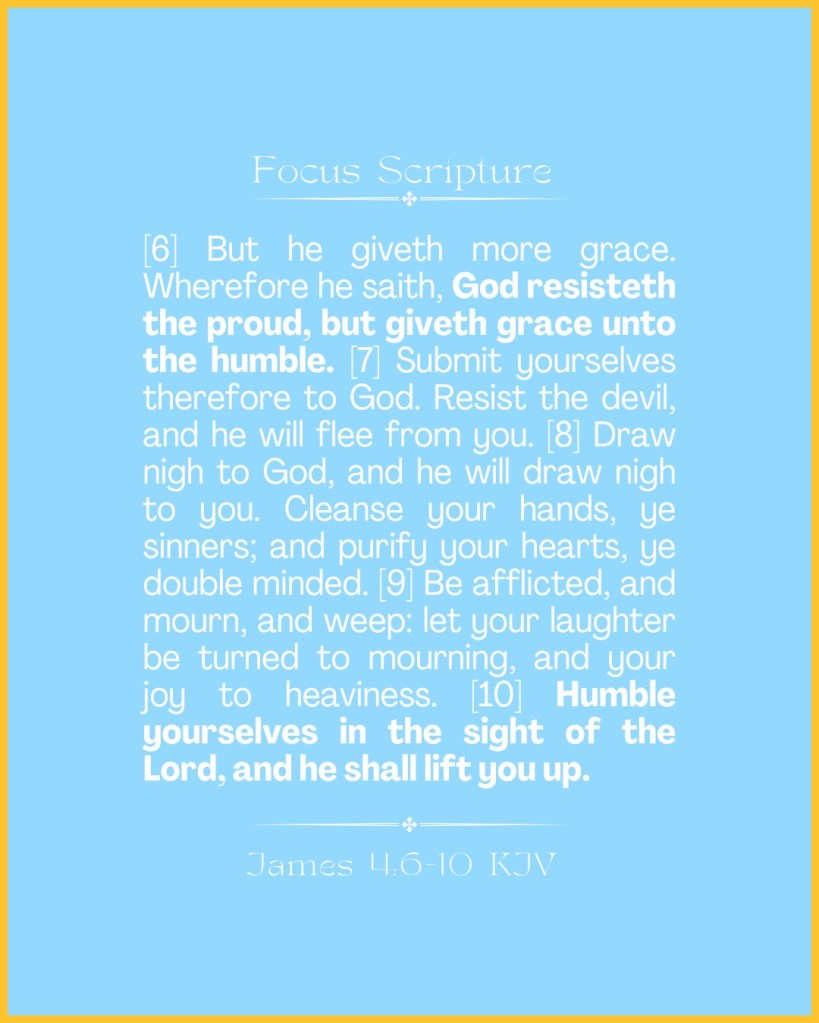 Focus Scripture

[6] But he giveth more grace. Wherefore he saith, God resisteth the proud, but giveth grace unto the humble. [7] Submit yourselves therefore to God. Resist the devil, and he will flee from you. [8] Draw nigh to God, and he will draw nigh to you. Cleanse your hands, ye sinners; and purify your hearts, ye double minded. [9] Be afflicted, and mourn, and weep: let your laughter be turned to mourning, and your joy to heaviness. [10] Humble yourselves in the sight of the Lord, and he shall lift you up.

James 4:6-10 KJV